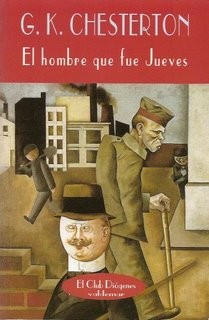 G. K. CHESTERTON
El hombre que fue Jueves

El Club Diógenes
valdemar